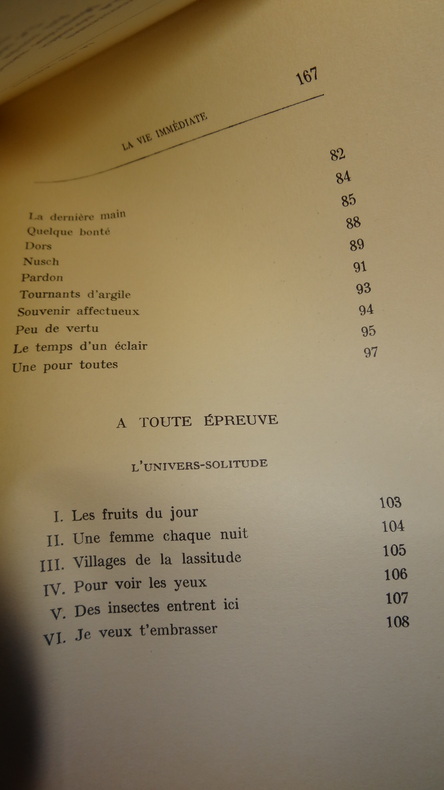 LA VIE IMMÉDIATE 167

| | |
|---|---|
| La dernière main | 82 |
| Quelque bonté | 84 |
| Dors | 85 |
| Nusch | 88 |
| Pardon | 89 |
| Tournants d'argile | 91 |
| Souvenir affectueux | 93 |
| Peu de vertu | 94 |
| Le temps d'un éclair | 95 |
| Une pour toutes | 97 |

A TOUTE ÉPREUVE

L'UNIVERS-SOLITUDE

| | |
|---|---|
| I. Les fruits du jour | 103 |
| II. Une femme chaque nuit | 104 |
| III. Villages de la lassitude | 105 |
| IV. Pour voir les yeux | 106 |
| V. Des insectes entrent ici | 107 |
| VI. Je veux t'embrasser | 108 |